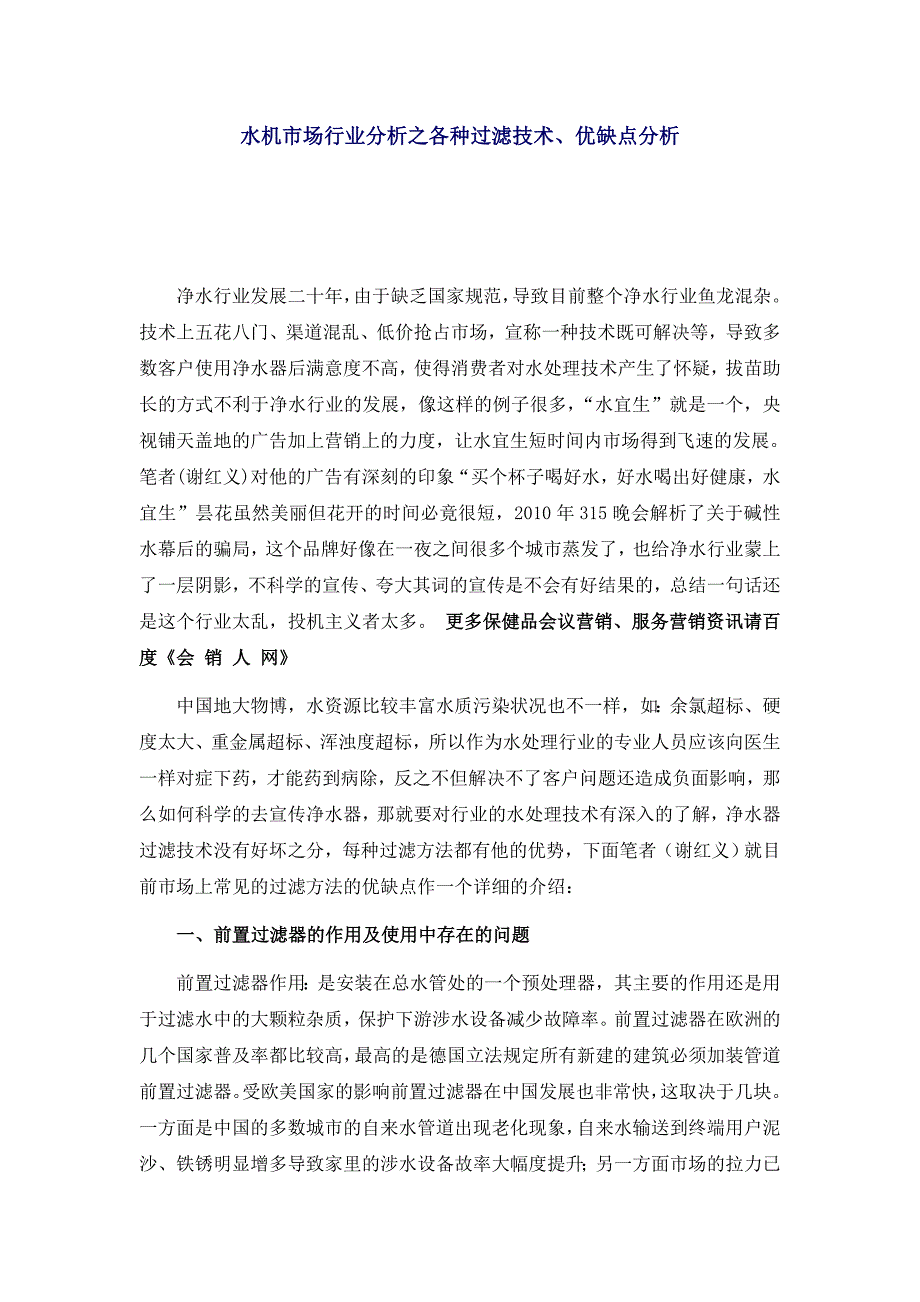 水机市场行业分析之各种过滤技术、优缺点分析

净水行业发展二十年，由于缺乏国家规范，导致目前整个净水行业鱼龙混杂。技术上五花八门、渠道混乱、低价抢占市场，宣称一种技术既可解决等，导致多数客户使用净水器后满意度不高，使得消费者对水处理技术产生了怀疑，拔苗助长的方式不利于净水行业的发展，像这样的例子很多，“水宜生”就是一个，央视铺天盖地的广告加上营销上的力度，让水宜生短时间内市场得到飞速的发展。笔者(谢红义)对他的广告有深刻的印象“买个杯子喝好水，好水喝出好健康，水宜生”昙花虽然美丽但花开的时间必竟很短，2010 年 315 晚会解析了关于碱性水幕后的骗局，这个品牌好像在一夜之间很多个城市蒸发了，也给净水行业蒙上了一层阴影，不科学的宣传、夸大其词的宣传是不会有好结果的，总结一句话还是这个行业太乱，投机主义者太多。 更多保健品会议营销、服务营销资讯请百度《会 销 人 网》

中国地大物博，水资源比较丰富水质污染状况也不一样，如：余氯超标、硬度太大、重金属超标、浑浊度超标，所以作为水处理行业的专业人员应该向医生一样对症下药，才能药到病除，反之不但解决不了客户问题还造成负面影响，那么如何科学的去宣传净水器，那就要对行业的水处理技术有深入的了解，净水器过滤技术没有好坏之分，每种过滤方法都有他的优势，下面笔者（谢红义）就目前市场上常见的过滤方法的优缺点作一个详细的介绍：

一、前置过滤器的作用及使用中存在的问题

前置过滤器作用：是安装在总水管处的一个预处理器，其主要的作用还是用于过滤水中的大颗粒杂质，保护下游涉水设备减少故障率。前置过滤器在欧洲的几个国家普及率都比较高，最高的是德国立法规定所有新建的建筑必须加装管道前置过滤器。受欧美国家的影响前置过滤器在中国发展也非常快，这取决于几块。一方面是中国的多数城市的自来水管道出现老化现象，自来水输送到终端用户泥沙、铁锈明显增多导致家里的涉水设备故率大幅度提升；另一方面市场的拉力已